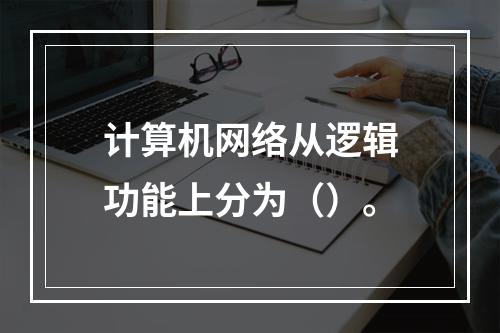 计算机网络从逻辑功能上分为（）。